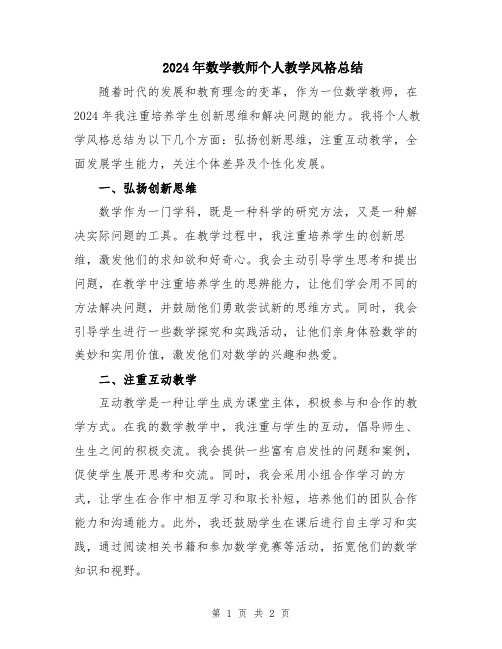 2024年数学教师个人教学风格总结

随着时代的发展和教育理念的变革，作为一位数学教师，在2024年我注重培养学生创新思维和解决问题的能力。我将个人教学风格总结为以下几个方面：弘扬创新思维，注重互动教学，全面发展学生能力，关注个体差异及个性化发展。

一、弘扬创新思维

数学作为一门学科，既是一种科学的研究方法，又是一种解决实际问题的工具。在教学过程中，我注重培养学生的创新思维，激发他们的求知欲和好奇心。我会主动引导学生思考和提出问题，在教学中注重培养学生的思辨能力，让他们学会用不同的方法解决问题，并鼓励他们勇敢尝试新的思维方式。同时，我会引导学生进行一些数学探究和实践活动，让他们亲身体验数学的美妙和实用价值，激发他们对数学的兴趣和热爱。

二、注重互动教学

互动教学是一种让学生成为课堂主体，积极参与和合作的教学方式。在我的数学教学中，我注重与学生的互动，倡导师生、生生之间的积极交流。我会提供一些富有启发性的问题和案例，促使学生展开思考和交流。同时，我会采用小组合作学习的方式，让学生在合作中相互学习和取长补短，培养他们的团队合作能力和沟通能力。此外，我还鼓励学生在课后进行自主学习和实践，通过阅读相关书籍和参加数学竞赛等活动，拓宽他们的数学知识和视野。

第 1 页 共 2 页